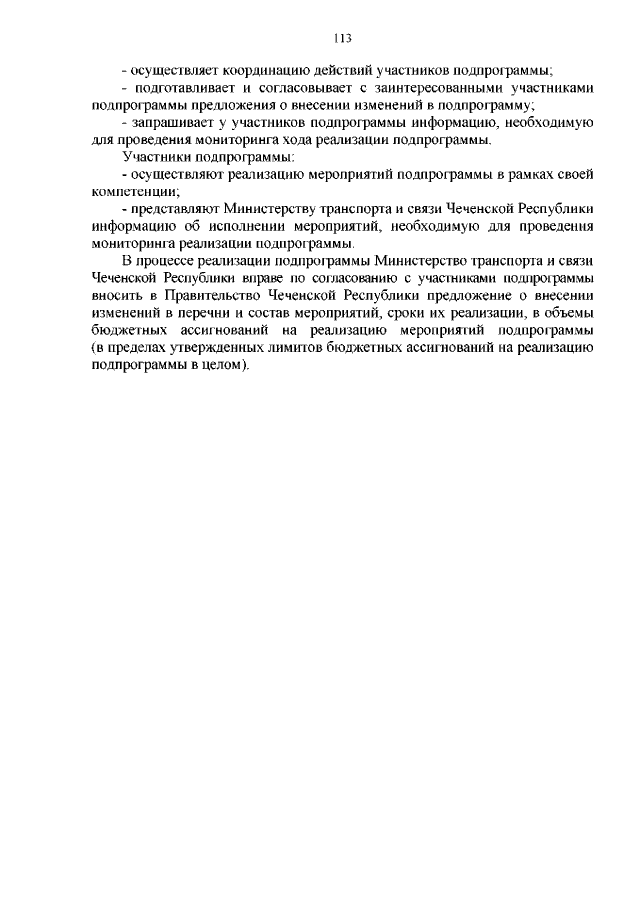 113

- осуществляет координацию действий участников подпрограммы;

- подготавливает и согласовывает с заинтересованными участниками подпрограммы предложения о внесении изменений в подпрограмму;

- запрашивает у участников подпрограммы информацию, необходимую для проведения мониторинга хода реализации подпрограммы.

Участники подпрограммы:

- осуществляют реализацию мероприятий подпрограммы в рамках своей компетенции;

- представляют Министерству транспорта и связи Чеченской Республики информацию об исполнении мероприятий, необходимую для проведения мониторинга реализации подпрограммы.

В процессе реализации подпрограммы Министерство транспорта и связи Чеченской Республики вправе по согласованию с участниками подпрограммы вносить в Правительство Чеченской Республики предложение о внесении изменений в перечни и состав мероприятий, сроки их реализации, в объемы бюджетных ассигнований на реализацию мероприятий подпрограммы (в пределах утвержденных лимитов бюджетных ассигнований на реализацию подпрограммы в целом).